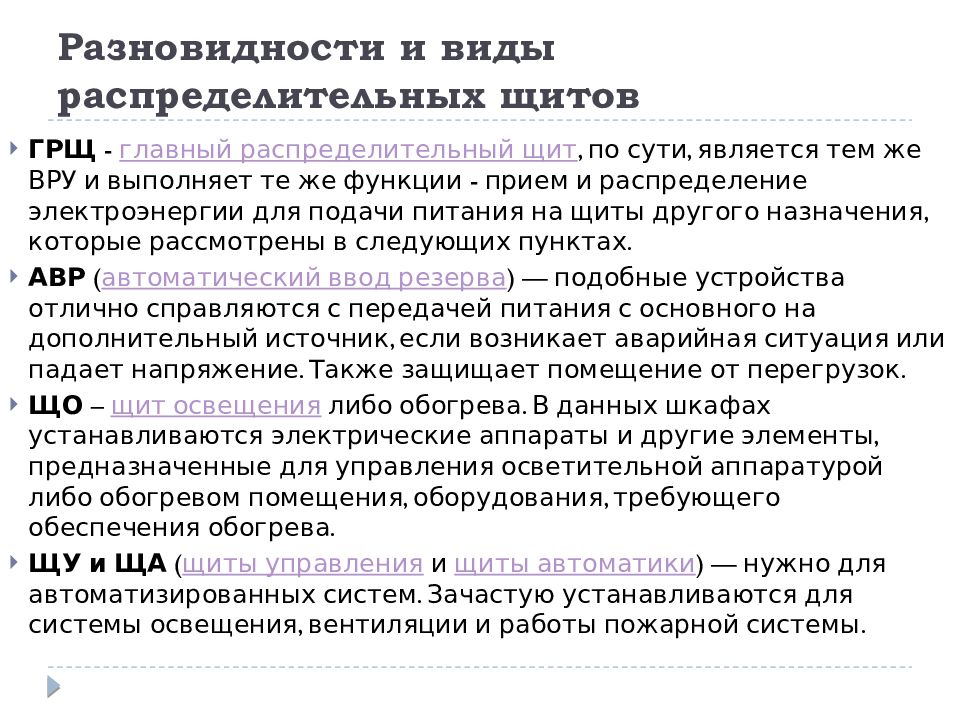 Разновидности и виды распределительных щитов

ГРЩ - главный распределительный щит, по сути, является тем же ВРУ и выполняет те же функции - прием и распределение электроэнергии для подачи питания на щиты другого назначения, которые рассмотрены в следующих пунктах.

АВР (автоматический ввод резерва) — подобные устройства отлично справляются с передачей питания с основного на дополнительный источник, если возникает аварийная ситуация или падает напряжение. Также защищает помещение от перегрузок.

ЩО – щит освещения либо обогрева. В данных шкафах устанавливаются электрические аппараты и другие элементы, предназначенные для управления осветительной аппаратурой либо обогревом помещения, оборудования, требующего обеспечения обогрева.

ЩУ и ЩА (щиты управления и щиты автоматики) — нужно для автоматизированных систем. Зачастую устанавливаются для системы освещения, вентиляции и работы пожарной системы.